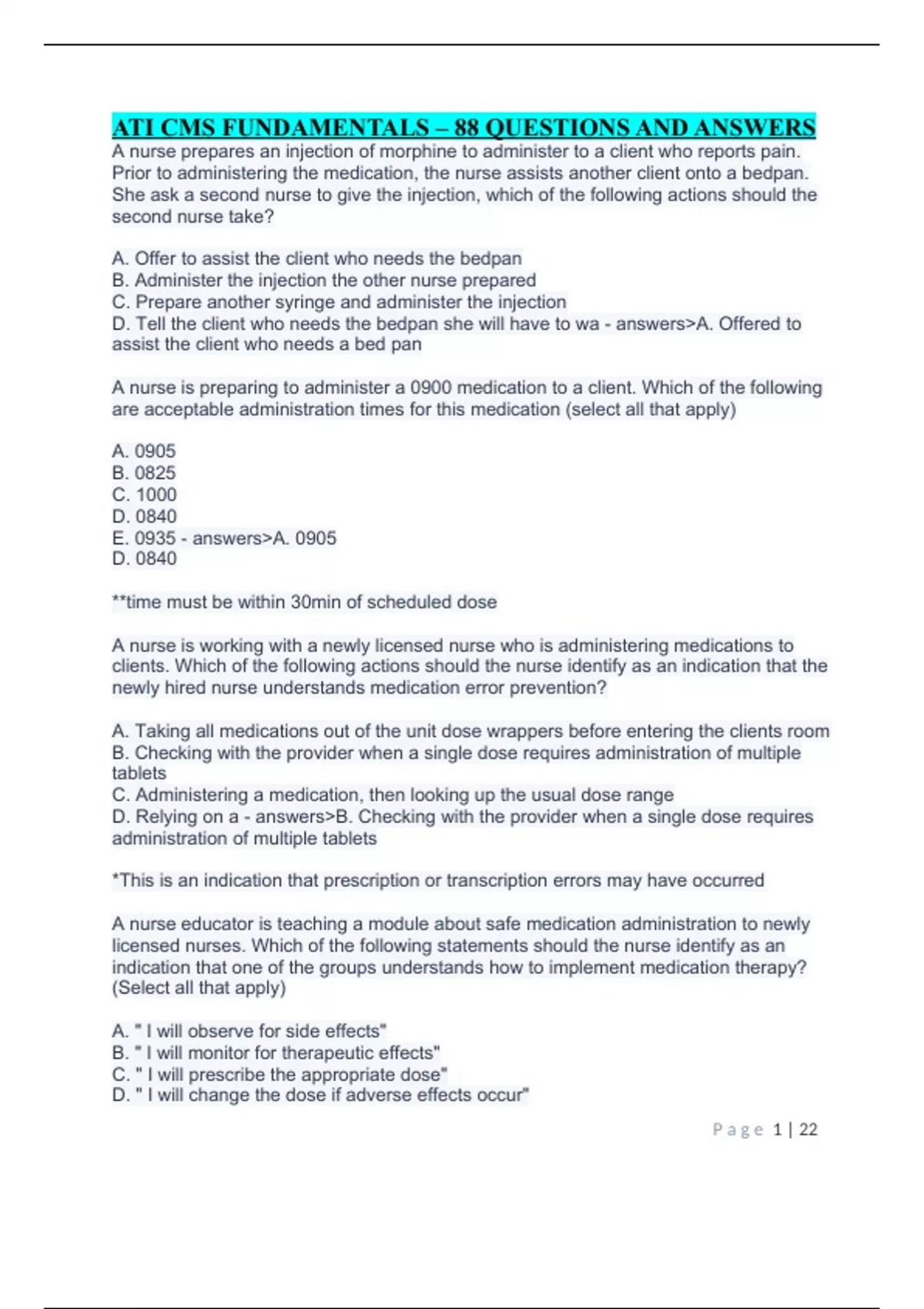 ATI CMS FUNDAMENTALS – 88 QUESTIONS AND ANSWERS
A nurse prepares an injection of morphine to administer to a client who reports pain. Prior to administering the medication, the nurse assists another client onto a bedpan. She ask a second nurse to give the injection, which of the following actions should the second nurse take?

A. Offer to assist the client who needs the bedpan
B. Administer the injection the other nurse prepared
C. Prepare another syringe and administer the injection
D. Tell the client who needs the bedpan she will have to wa - answers>A. Offered to assist the client who needs a bed pan

A nurse is preparing to administer a 0900 medication to a client. Which of the following are acceptable administration times for this medication (select all that apply)

A. 0905
B. 0825
C. 1000
D. 0840
E. 0935 - answers>A. 0905
D. 0840

**time must be within 30min of scheduled dose

A nurse is working with a newly licensed nurse who is administering medications to clients. Which of the following actions should the nurse identify as an indication that the newly hired nurse understands medication error prevention?

A. Taking all medications out of the unit dose wrappers before entering the clients room
B. Checking with the provider when a single dose requires administration of multiple tablets
C. Administering a medication, then looking up the usual dose range
D. Relying on a - answers>B. Checking with the provider when a single dose requires administration of multiple tablets

*This is an indication that prescription or transcription errors may have occurred

A nurse educator is teaching a module about safe medication administration to newly licensed nurses. Which of the following statements should the nurse identify as an indication that one of the groups understands how to implement medication therapy? (Select all that apply)

A. " I will observe for side effects"
B. " I will monitor for therapeutic effects"
C. " I will prescribe the appropriate dose"
D. " I will change the dose if adverse effects occur"

Page 1 | 22